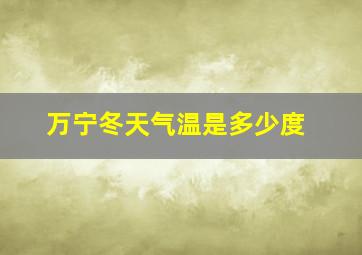 万宁冬天气温是多少度